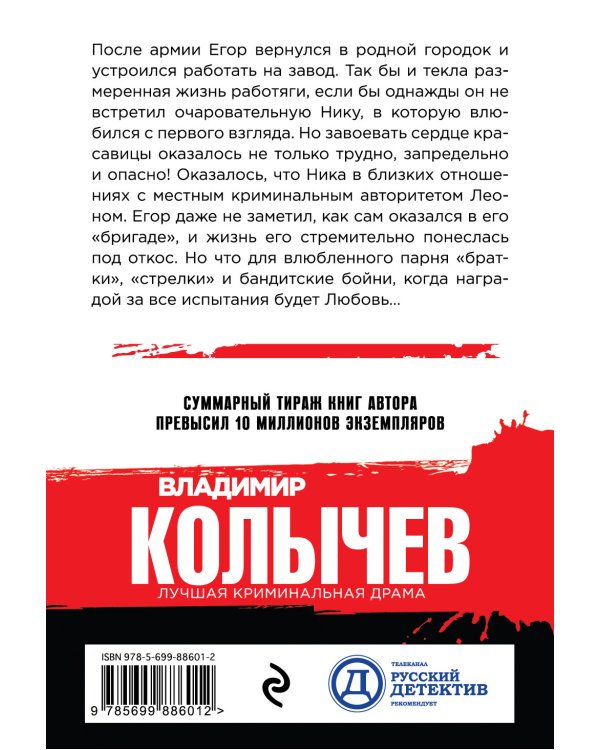 После армии Егор вернулся в родной городок и устроился работать на завод. Так бы и текла размеренная жизнь работяги, если бы однажды он не встретил очаровательную Нику, в которую влюбился с первого взгляда. Но завоевать сердце красавицы оказалось не только трудно, запредельно и опасно! Оказалось, что Ника в близких отношениях с местным криминальным авторитетом Леоном. Егор даже не заметил, как сам оказался в его «бригаде», и жизнь его стремительно понеслась под откос. Но что для влюбленного парня «братки», «стрелки» и бандитские бойни, когда наградой за все испытания будет Любовь...

СУММАРНЫЙ ТИРАЖ КНИГ АВТОРА ПРЕВЫСИЛ 10 МИЛЛИОНОВ ЭКЗЕМПЛЯРОВ

ВЛАДИМИР
КОЛЫЧЕВ
ЛУЧШАЯ КРИМИНАЛЬНАЯ ДРАМА

ISBN 978-5-699-88601-2
9 785699 886012 >

Д
ТЕЛЕКАНАЛ
РУССКИЙ ДЕТЕКТИВ
РЕКОМЕНДУЕТ